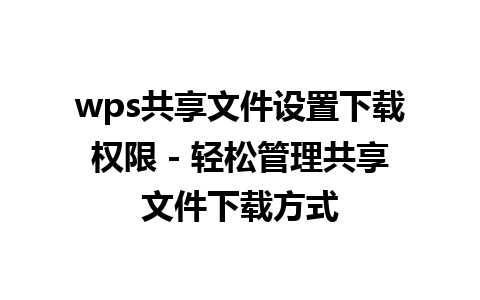 wps共享文件设置下载权限 - 轻松管理共享文件下载方式